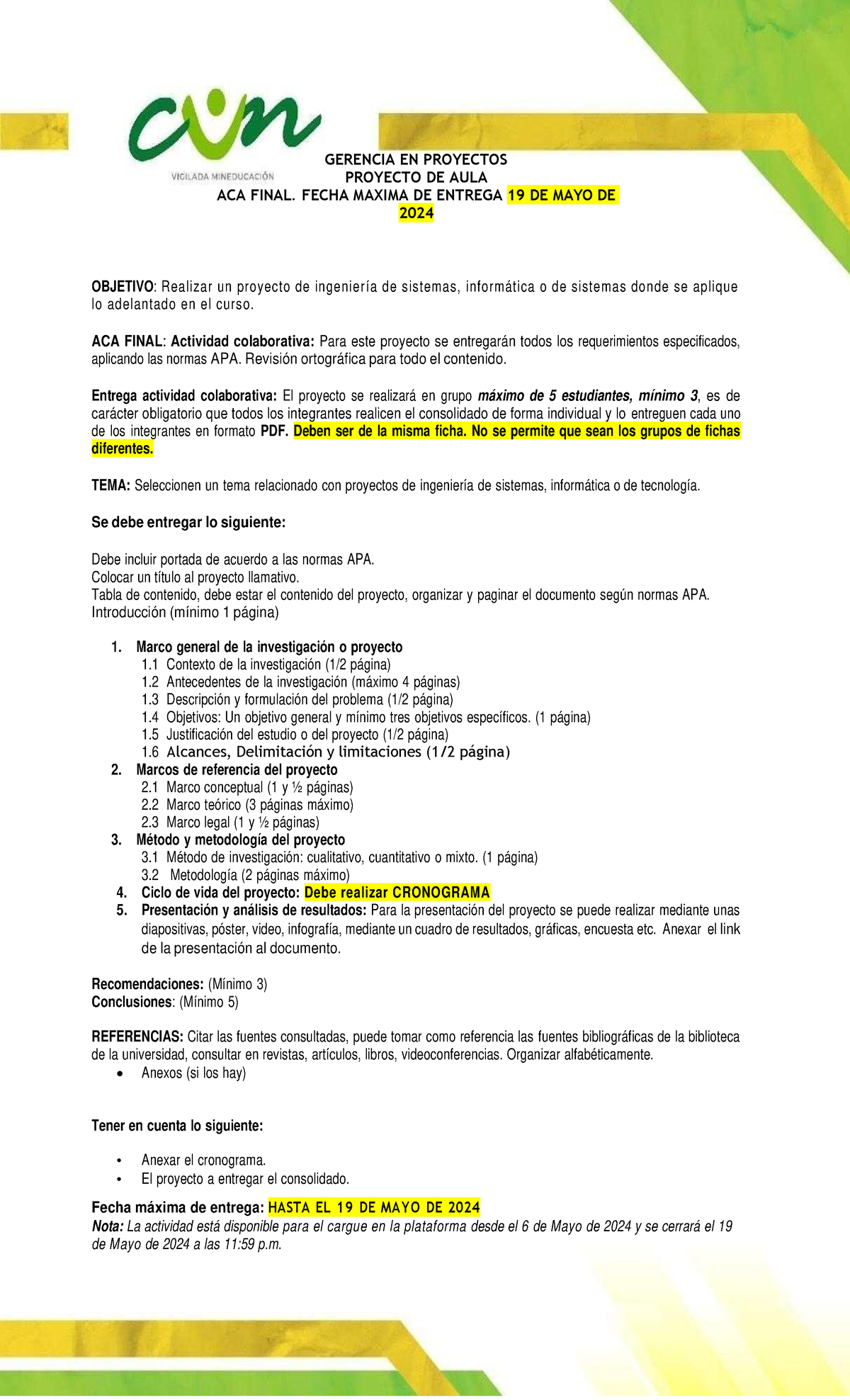 cun
VIGILADA MINEDUCACIÓN

GERENCIA EN PROYECTOS
PROYECTO DE AULA
ACA FINAL. FECHA MAXIMA DE ENTREGA 19 DE MAYO DE 2024

OBJETIVO: Realizar un proyecto de ingeniería de sistemas, informática o de sistemas donde se aplique lo adelantado en el curso.

ACA FINAL: Actividad colaborativa: Para este proyecto se entregarán todos los requerimientos especificados, aplicando las normas APA. Revisión ortográfica para todo el contenido.

Entrega actividad colaborativa: El proyecto se realizará en grupo máximo de 5 estudiantes, mínimo 3, es de carácter obligatorio que todos los integrantes realicen el consolidado de forma individual y lo entreguen cada uno de los integrantes en formato PDF. Deben ser de la misma ficha. No se permite que sean los grupos de fichas diferentes.

TEMA: Seleccionen un tema relacionado con proyectos de ingeniería de sistemas, informática o de tecnología.

Se debe entregar lo siguiente:

Debe incluir portada de acuerdo a las normas APA.
Colocar un título al proyecto llamativo.
Tabla de contenido, debe estar el contenido del proyecto, organizar y paginar el documento según normas APA.
Introducción (mínimo 1 página)

1. Marco general de la investigación o proyecto
1.1 Contexto de la investigación (1/2 página)
1.2 Antecedentes de la investigación (máximo 4 páginas)
1.3 Descripción y formulación del problema (1/2 página)
1.4 Objetivos: Un objetivo general y mínimo tres objetivos específicos. (1 página)
1.5 Justificación del estudio o del proyecto (1/2 página)
1.6 Alcances, Delimitación y limitaciones (1/2 página)
2. Marcos de referencia del proyecto
2.1 Marco conceptual (1 y ½ páginas)
2.2 Marco teórico (3 páginas máximo)
2.3 Marco legal (1 y ½ páginas)
3. Método y metodología del proyecto
3.1 Método de investigación: cualitativo, cuantitativo o mixto. (1 página)
3.2 Metodología (2 páginas máximo)
4. Ciclo de vida del proyecto: Debe realizar CRONOGRAMA
5. Presentación y análisis de resultados: Para la presentación del proyecto se puede realizar mediante unas diapositivas, póster, video, infografía, mediante un cuadro de resultados, gráficas, encuesta etc. Anexar el link de la presentación al documento.

Recomendaciones: (Mínimo 3)
Conclusiones: (Mínimo 5)

REFERENCIAS: Citar las fuentes consultadas, puede tomar como referencia las fuentes bibliográficas de la biblioteca de la universidad, consultar en revistas, artículos, libros, videoconferencias. Organizar alfabéticamente.
• Anexos (si los hay)

Tener en cuenta lo siguiente:

• Anexar el cronograma.
• El proyecto a entregar el consolidado.

Fecha máxima de entrega: HASTA EL 19 DE MAYO DE 2024
Nota: La actividad está disponible para el cargue en la plataforma desde el 6 de Mayo de 2024 y se cerrará el 19 de Mayo de 2024 a las 11:59 p.m.